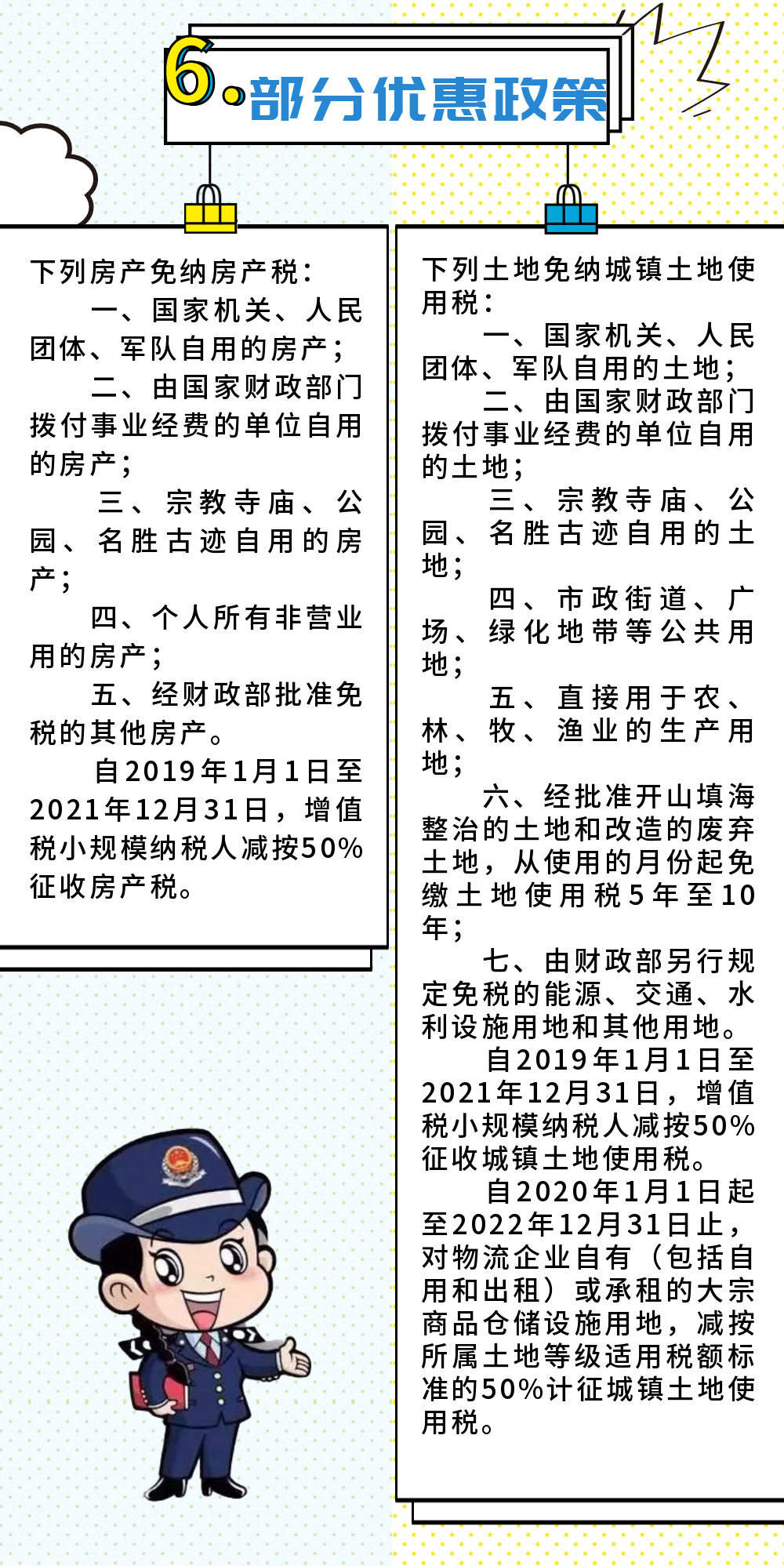 6.部分优惠政策

下列房产免纳房产税：
一、国家机关、人民团体、军队自用的房产；
二、由国家财政部门拨付事业经费的单位自用的房产；
三、宗教寺庙、公园、名胜古迹自用的房产；
四、个人所有非营业用的房产；
五、经财政部批准免税的其他房产。
自2019年1月1日至2021年12月31日，增值税小规模纳税人减按50%征收房产税。

下列土地免纳城镇土地使用税：
一、国家机关、人民团体、军队自用的土地；
二、由国家财政部门拨付事业经费的单位自用的土地；
三、宗教寺庙、公园、名胜古迹自用的土地；
四、市政街道、广场、绿化地带等公共用地；
五、直接用于农、林、牧、渔业的生产用地；
六、经批准开山填海整治的土地和改造的废弃土地，从使用的月份起免缴土地使用税5年至10年；
七、由财政部另行规定免税的能源、交通、水利设施用地和其他用地。
自2019年1月1日至2021年12月31日，增值税小规模纳税人减按50%征收城镇土地使用税。
自2020年1月1日起至2022年12月31日止，对物流企业自有（包括自用和出租）或承租的大宗商品仓储设施用地，减按所属土地等级适用税额标准的50%计征城镇土地使用税。